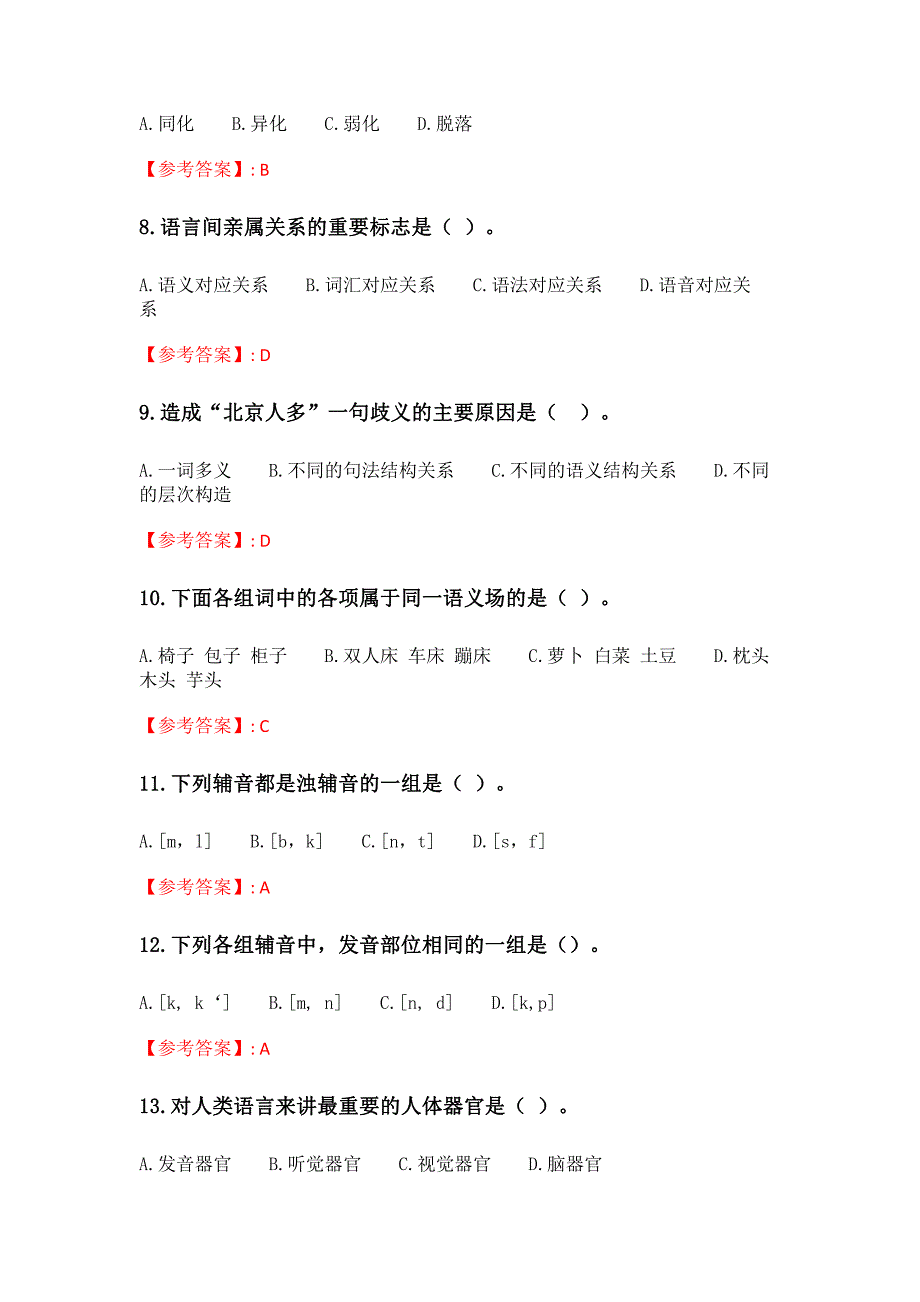 A.同化　B.异化　C.弱化　D.脱落

【参考答案】: B

8.语言间亲属关系的重要标志是（ ）。

A.语义对应关系　B.词汇对应关系　C.语法对应关系　D.语音对应关系

【参考答案】: D

9.造成“北京人多”一句歧义的主要原因是（　）。

A.一词多义　B.不同的句法结构关系　C.不同的语义结构关系　D.不同的层次构造

【参考答案】: D

10.下面各组词中的各项属于同一语义场的是（ ）。

A.椅子 包子 柜子　B.双人床 车床 蹦床　C.萝卜 白菜 土豆　D.枕头 木头 芋头

【参考答案】: C

11.下列辅音都是浊辅音的一组是（ ）。

A.[m，l]　B.[b，k]　C.[n，t]　D.[s，f]

【参考答案】: A

12.下列各组辅音中，发音部位相同的一组是（）。

A.[k, k‘]　B.[m, n]　C.[n, d]　D.[k,p]

【参考答案】: A

13.对人类语言来讲最重要的人体器官是（ ）。

A.发音器官　B.听觉器官　C.视觉器官　D.脑器官